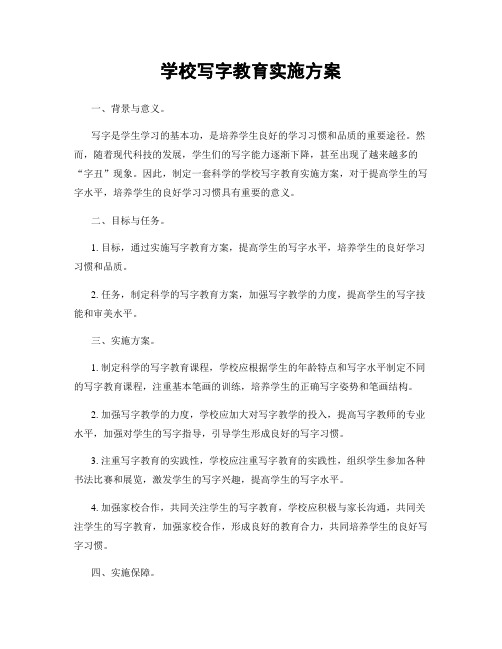 学校写字教育实施方案

一、背景与意义。

写字是学生学习的基本功，是培养学生良好的学习习惯和品质的重要途径。然而，随着现代科技的发展，学生们的写字能力逐渐下降，甚至出现了越来越多的“字丑”现象。因此，制定一套科学的学校写字教育实施方案，对于提高学生的写字水平，培养学生的良好学习习惯具有重要的意义。

二、目标与任务。

1. 目标，通过实施写字教育方案，提高学生的写字水平，培养学生的良好学习习惯和品质。

2. 任务，制定科学的写字教育方案，加强写字教学的力度，提高学生的写字技能和审美水平。

三、实施方案。

1. 制定科学的写字教育课程，学校应根据学生的年龄特点和写字水平制定不同的写字教育课程，注重基本笔画的训练，培养学生的正确写字姿势和笔画结构。

2. 加强写字教学的力度，学校应加大对写字教学的投入，提高写字教师的专业水平，加强对学生的写字指导，引导学生形成良好的写字习惯。

3. 注重写字教育的实践性，学校应注重写字教育的实践性，组织学生参加各种书法比赛和展览，激发学生的写字兴趣，提高学生的写字水平。

4. 加强家校合作，共同关注学生的写字教育，学校应积极与家长沟通，共同关注学生的写字教育，加强家校合作，形成良好的教育合力，共同培养学生的良好写字习惯。

四、实施保障。